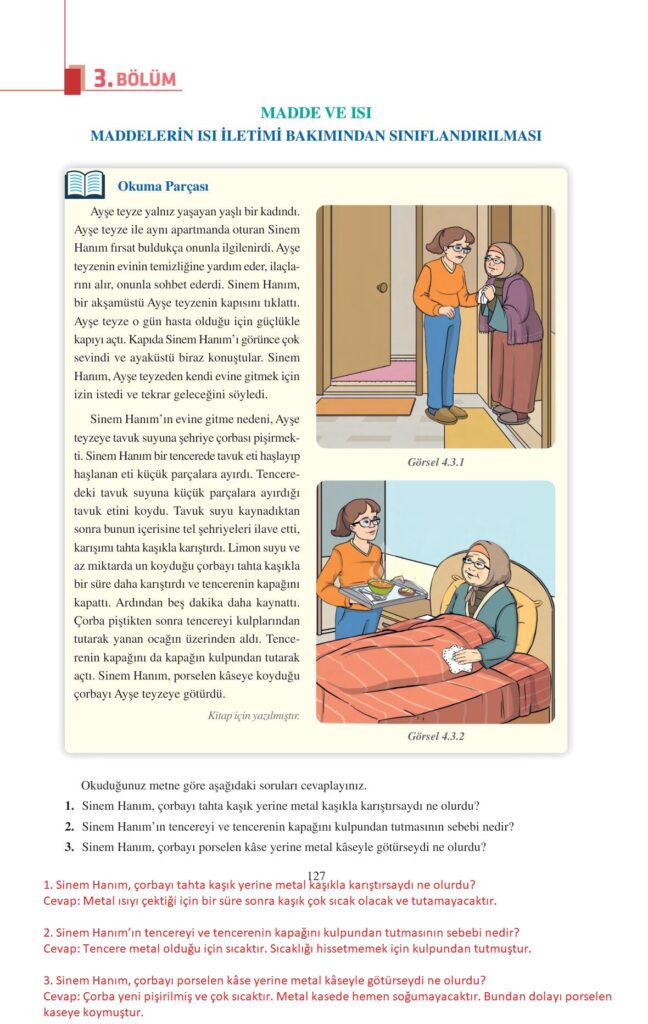 3. BÖLÜM

MADDE VE ISI
MADDELERİN ISI İLETİMİ BAKIMINDAN SINIFLANDIRILMASI

Okuma Parçası

Ayşe teyze yalnız yaşayan yaşlı bir kadındı. Ayşe teyze ile aynı apartmanda oturan Sinem Hanım fırsat buldukça onunla ilgilenirdi. Ayşe teyzenin evinin temizliğine yardım eder, ilaçlarını alır, onunla sohbet ederdi. Sinem Hanım, bir akşamüstü Ayşe teyzenin kapısını tıklattı. Ayşe teyze o gün hasta olduğu için güçlükle kapıyı açtı. Kapıda Sinem Hanım'ı görünce çok sevindi ve ayaküstü biraz konuştular. Sinem Hanım, Ayşe teyzeden kendi evine gitmek için izin istedi ve tekrar geleceğini söyledi.

Sinem Hanım'ın evine gitme nedeni, Ayşe teyzeye tavuk suyuna şehriye çorbası pişirmekti. Sinem Hanım bir tencerede tavuk eti haşlayıp haşlanan eti küçük parçalara ayırdı. Tenceredeki tavuk suyuna küçük parçalara ayırdığı tavuk etini koydu. Tavuk suyu kaynadıktan sonra bunun içerisine tel şehriyeleri ilave etti, karışımı tahta kaşıkla karıştırdı. Limon suyu ve az miktarda un koyduğu çorbayı tahta kaşıkla bir süre daha karıştırdı ve tencerenin kapağını kapattı. Ardından beş dakika daha kaynattı. Çorba piştikten sonra tencereyi kulplarından tutarak yanan ocağın üzerinden aldı. Tencerenin kapağını da kapağın kulpundan tutarak açtı. Sinem Hanım, porselen kâseye koyduğu çorbayı Ayşe teyzeye götürdü.

Kitap için yazılmıştır.

Görsel 4.3.1

Görsel 4.3.2

Okuduğunuz metne göre aşağıdaki soruları cevaplayınız.
1. Sinem Hanım, çorbayı tahta kaşık yerine metal kaşıkla karıştırsaydı ne olurdu?
2. Sinem Hanım'ın tencereyi ve tencerenin kapağını kulpundan tutmasının sebebi nedir?
3. Sinem Hanım, çorbayı porselen kâse yerine metal kâseyle götürseydi ne olurdu?

127

1. Sinem Hanım, çorbayı tahta kaşık yerine metal kaşıkla karıştırsaydı ne olurdu?
Cevap: Metal ısıyı çektiği için bir süre sonra kaşık çok sıcak olacak ve tutamayacaktır.

2. Sinem Hanım'ın tencereyi ve tencerenin kapağını kulpundan tutmasının sebebi nedir?
Cevap: Tencere metal olduğu için sıcaktır. Sıcaklığı hissetmemek için kulpundan tutmuştur.

3. Sinem Hanım, çorbayı porselen kâse yerine metal kâseyle götürseydi ne olurdu?
Cevap: Çorba yeni pişirilmiş ve çok sıcaktır. Metal kasede hemen soğumayacaktır. Bundan dolayı porselen kaseye koymuştur.